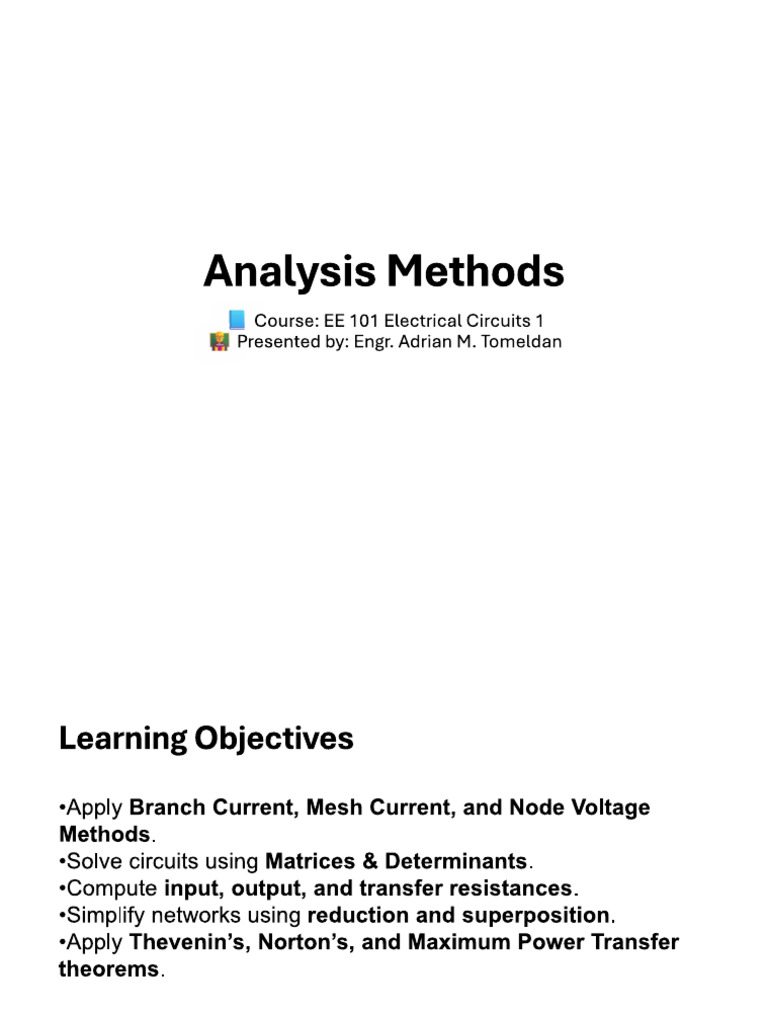 Analysis Methods

📘 Course: EE 101 Electrical Circuits 1
👨‍🏫 Presented by: Engr. Adrian M. Tomeldan

Learning Objectives

•Apply Branch Current, Mesh Current, and Node Voltage Methods.
•Solve circuits using Matrices & Determinants.
•Compute input, output, and transfer resistances.
•Simplify networks using reduction and superposition.
•Apply Thevenin's, Norton's, and Maximum Power Transfer theorems.